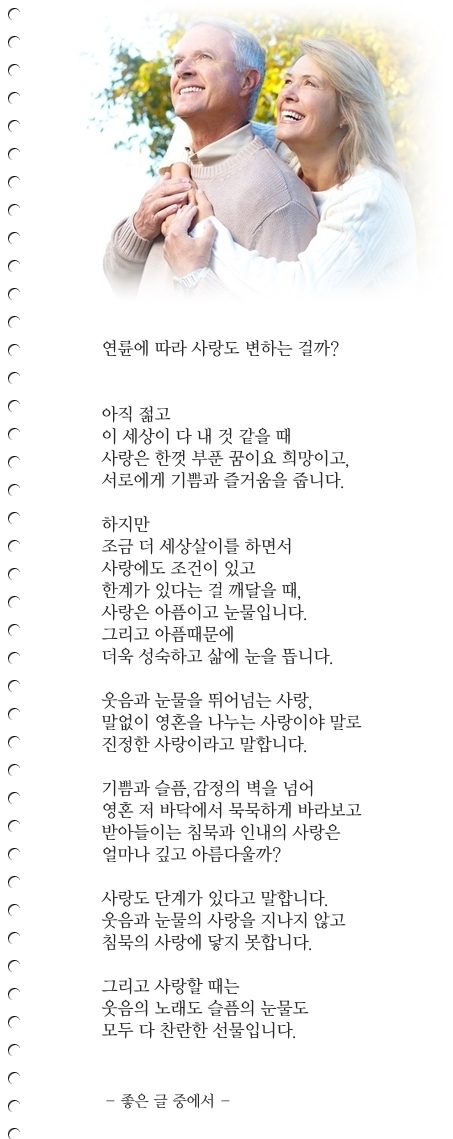 연륜에 따라 사랑도 변하는 걸까?

아직 젊고
이 세상이 다 내 것 같을 때
사랑은 한껏 부푼 꿈이요 희망이고,
서로에게 기쁨과 즐거움을 줍니다.

하지만
조금 더 세상살이를 하면서
사랑에도 조건이 있고
한계가 있다는 걸 깨달을 때,
사랑은 아픔이고 눈물입니다.
그리고 아픔때문에
더욱 성숙하고 삶에 눈을 뜹니다.

웃음과 눈물을 뛰어넘는 사랑,
말없이 영혼을 나누는 사랑이야 말로
진정한 사랑이라고 말합니다.

기쁨과 슬픔, 감정의 벽을 넘어
영혼 저 바닥에서 묵묵하게 바라보고
받아들이는 침묵과 인내의 사랑은
얼마나 깊고 아름다울까?

사랑도 단계가 있다고 말합니다.
웃음과 눈물의 사랑을 지나지 않고
침묵의 사랑에 닿지 못합니다.

그리고 사랑할 때는
웃음의 노래도 슬픔의 눈물도
모두 다 찬란한 선물입니다.

- 좋은 글 중에서 -